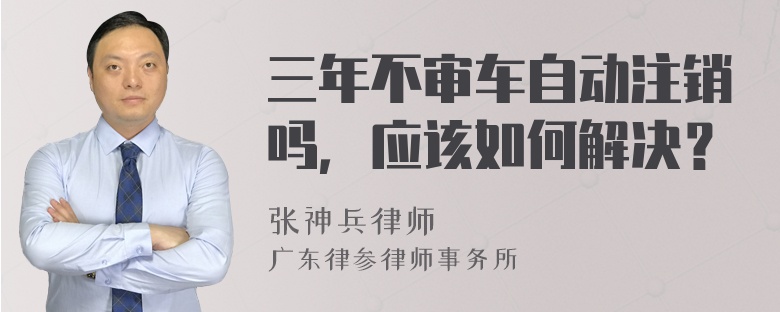 三年不审车自动注销吗，应该如何解决？

张神兵律师
广东律参律师事务所